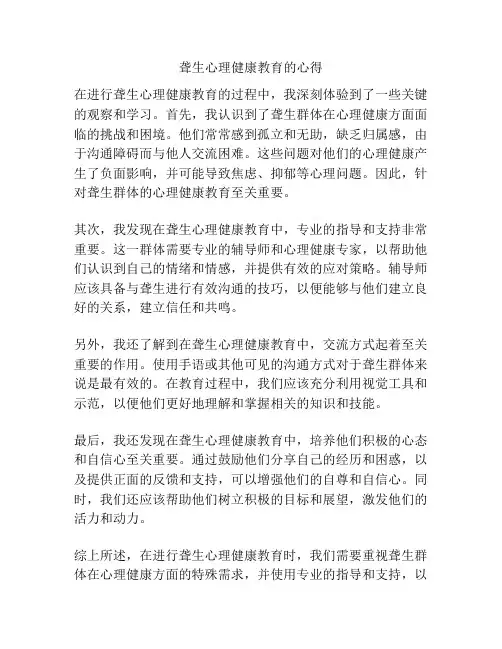 聋生心理健康教育的心得

在进行聋生心理健康教育的过程中，我深刻体验到了一些关键的观察和学习。首先，我认识到了聋生群体在心理健康方面面临的挑战和困境。他们常常感到孤立和无助，缺乏归属感，由于沟通障碍而与他人交流困难。这些问题对他们的心理健康产生了负面影响，并可能导致焦虑、抑郁等心理问题。因此，针对聋生群体的心理健康教育至关重要。

其次，我发现在聋生心理健康教育中，专业的指导和支持非常重要。这一群体需要专业的辅导师和心理健康专家，以帮助他们认识到自己的情绪和情感，并提供有效的应对策略。辅导师应该具备与聋生进行有效沟通的技巧，以便能够与他们建立良好的关系，建立信任和共鸣。

另外，我还了解到在聋生心理健康教育中，交流方式起着至关重要的作用。使用手语或其他可见的沟通方式对于聋生群体来说是最有效的。在教育过程中，我们应该充分利用视觉工具和示范，以便他们更好地理解和掌握相关的知识和技能。

最后，我还发现在聋生心理健康教育中，培养他们积极的心态和自信心至关重要。通过鼓励他们分享自己的经历和困惑，以及提供正面的反馈和支持，可以增强他们的自尊和自信心。同时，我们还应该帮助他们树立积极的目标和展望，激发他们的活力和动力。

综上所述，在进行聋生心理健康教育时，我们需要重视聋生群体在心理健康方面的特殊需求，并使用专业的指导和支持，以